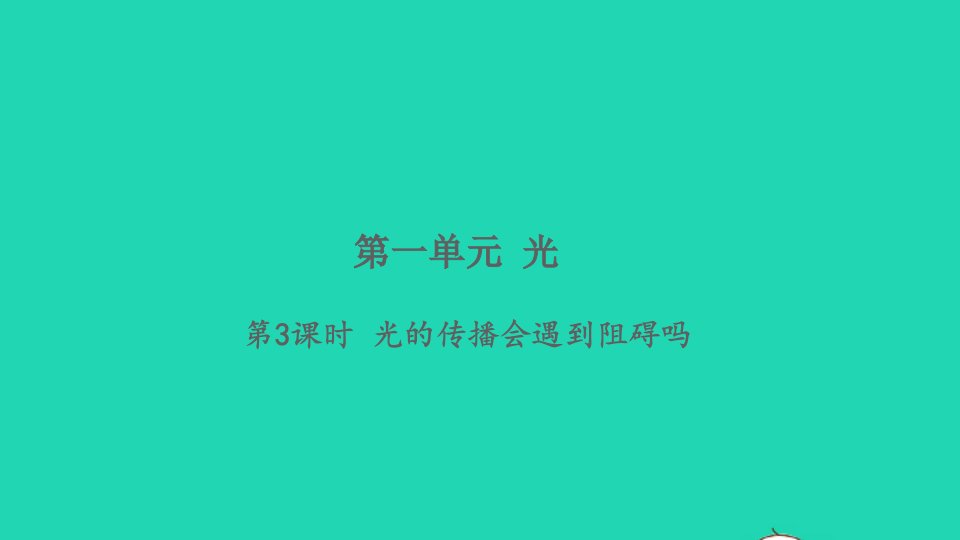 第一单元 光

第3课时 光的传播会遇到阻碍吗